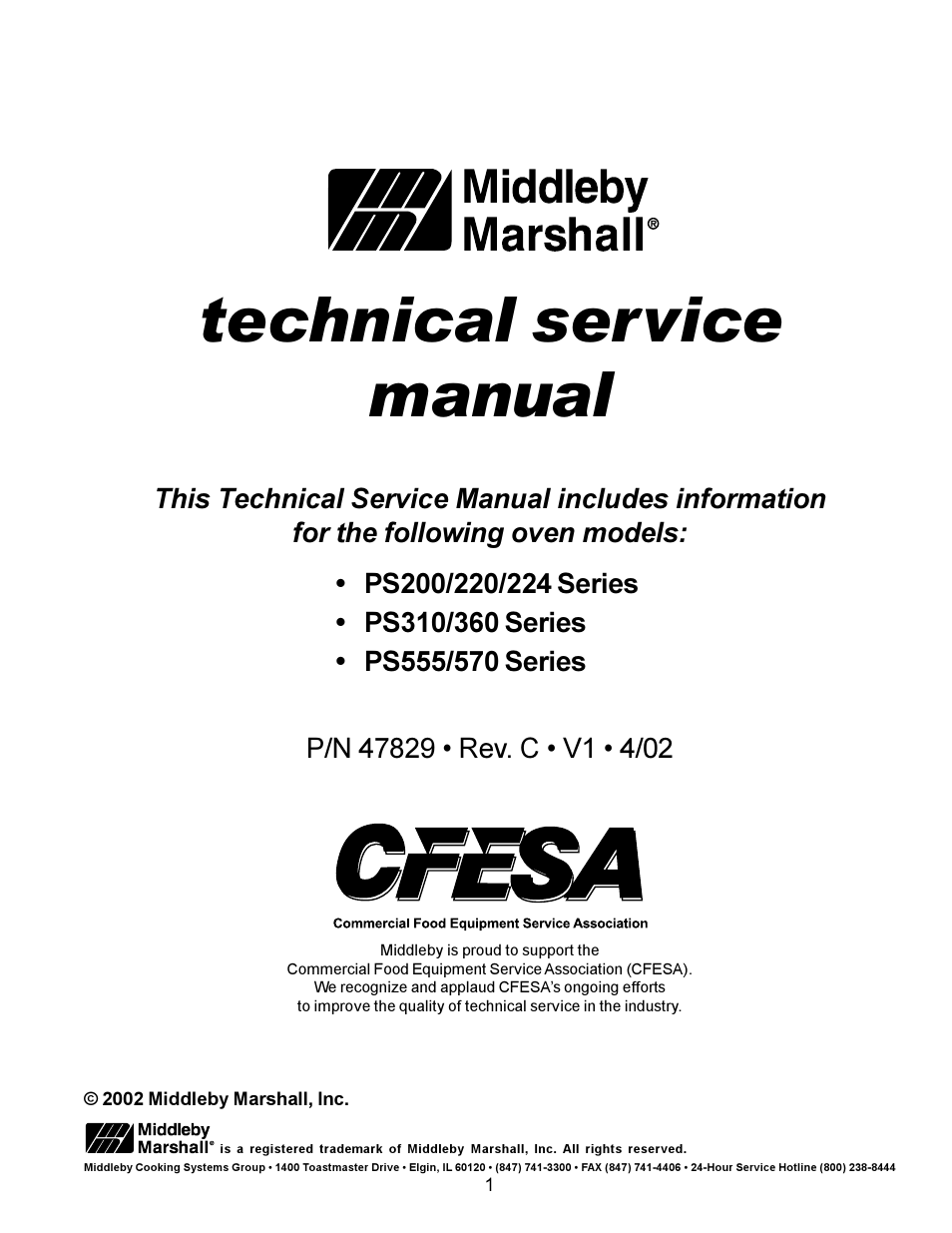 Middleby Marshall®

technical service manual

This Technical Service Manual includes information for the following oven models:

• PS200/220/224 Series
• PS310/360 Series
• PS555/570 Series

P/N 47829 • Rev. C • V1 • 4/02

CFESA
Commercial Food Equipment Service Association

Middleby is proud to support the Commercial Food Equipment Service Association (CFESA). We recognize and applaud CFESA's ongoing efforts to improve the quality of technical service in the industry.

© 2002 Middleby Marshall, Inc.

Middleby Marshall® is a registered trademark of Middleby Marshall, Inc. All rights reserved.

Middleby Cooking Systems Group • 1400 Toastmaster Drive • Elgin, IL 60120 • (847) 741-3300 • FAX (847) 741-4406 • 24-Hour Service Hotline (800) 238-8444

1